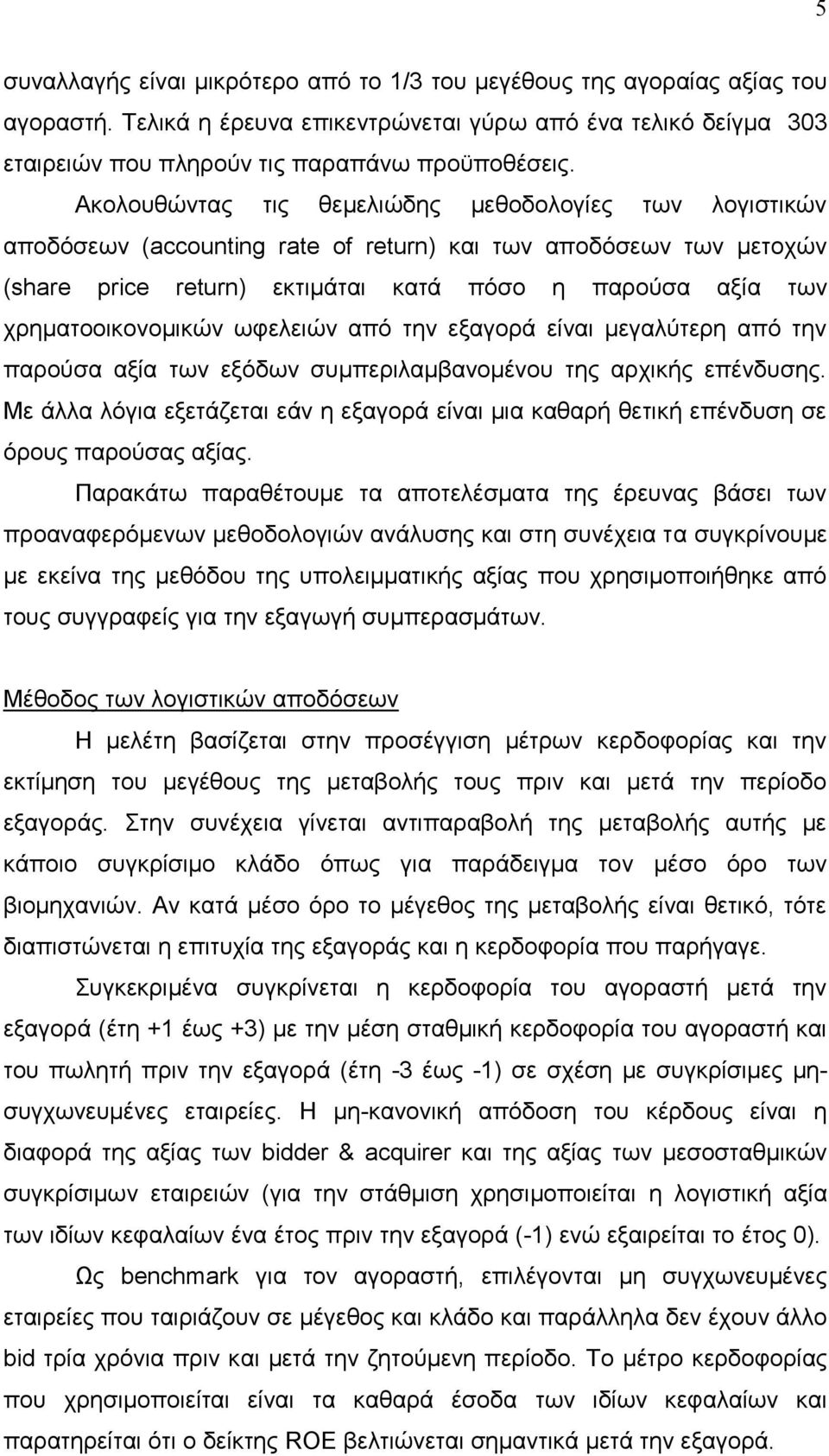 5

συναλλαγής είναι μικρότερο από το 1/3 του μεγέθους της αγοραίας αξίας του αγοραστή. Τελικά η έρευνα επικεντρώνεται γύρω από ένα τελικό δείγμα 303 εταιρειών που πληρούν τις παραπάνω προϋποθέσεις.

Ακολουθώντας τις θεμελιώδης μεθοδολογίες των λογιστικών αποδόσεων (accounting rate of return) και των αποδόσεων των μετοχών (share price return) εκτιμάται κατά πόσο η παρούσα αξία των χρηματοοικονομικών ωφελειών από την εξαγορά είναι μεγαλύτερη από την παρούσα αξία των εξόδων συμπεριλαμβανομένου της αρχικής επένδυσης. Με άλλα λόγια εξετάζεται εάν η εξαγορά είναι μια καθαρή θετική επένδυση σε όρους παρούσας αξίας.

Παρακάτω παραθέτουμε τα αποτελέσματα της έρευνας βάσει των προαναφερόμενων μεθοδολογιών ανάλυσης και στη συνέχεια τα συγκρίνουμε με εκείνα της μεθόδου της υπολειμματικής αξίας που χρησιμοποιήθηκε από τους συγγραφείς για την εξαγωγή συμπερασμάτων.

Μέθοδος των λογιστικών αποδόσεων

Η μελέτη βασίζεται στην προσέγγιση μέτρων κερδοφορίας και την εκτίμηση του μεγέθους της μεταβολής τους πριν και μετά την περίοδο εξαγοράς. Στην συνέχεια γίνεται αντιπαραβολή της μεταβολής αυτής με κάποιο συγκρίσιμο κλάδο όπως για παράδειγμα τον μέσο όρο των βιομηχανιών. Αν κατά μέσο όρο το μέγεθος της μεταβολής είναι θετικό, τότε διαπιστώνεται η επιτυχία της εξαγοράς και η κερδοφορία που παρήγαγε.

Συγκεκριμένα συγκρίνεται η κερδοφορία του αγοραστή μετά την εξαγορά (έτη +1 έως +3) με την μέση σταθμική κερδοφορία του αγοραστή και του πωλητή πριν την εξαγορά (έτη -3 έως -1) σε σχέση με συγκρίσιμες μη-συγχωνευμένες εταιρείες. Η μη-κανονική απόδοση του κέρδους είναι η διαφορά της αξίας των bidder & acquirer και της αξίας των μεσοσταθμικών συγκρίσιμων εταιρειών (για την στάθμιση χρησιμοποιείται η λογιστική αξία των ιδίων κεφαλαίων ένα έτος πριν την εξαγορά (-1) ενώ εξαιρείται το έτος 0).

Ως benchmark για τον αγοραστή, επιλέγονται μη συγχωνευμένες εταιρείες που ταιριάζουν σε μέγεθος και κλάδο και παράλληλα δεν έχουν άλλο bid τρία χρόνια πριν και μετά την ζητούμενη περίοδο. Το μέτρο κερδοφορίας που χρησιμοποιείται είναι τα καθαρά έσοδα των ιδίων κεφαλαίων και παρατηρείται ότι ο δείκτης ROE βελτιώνεται σημαντικά μετά την εξαγορά.